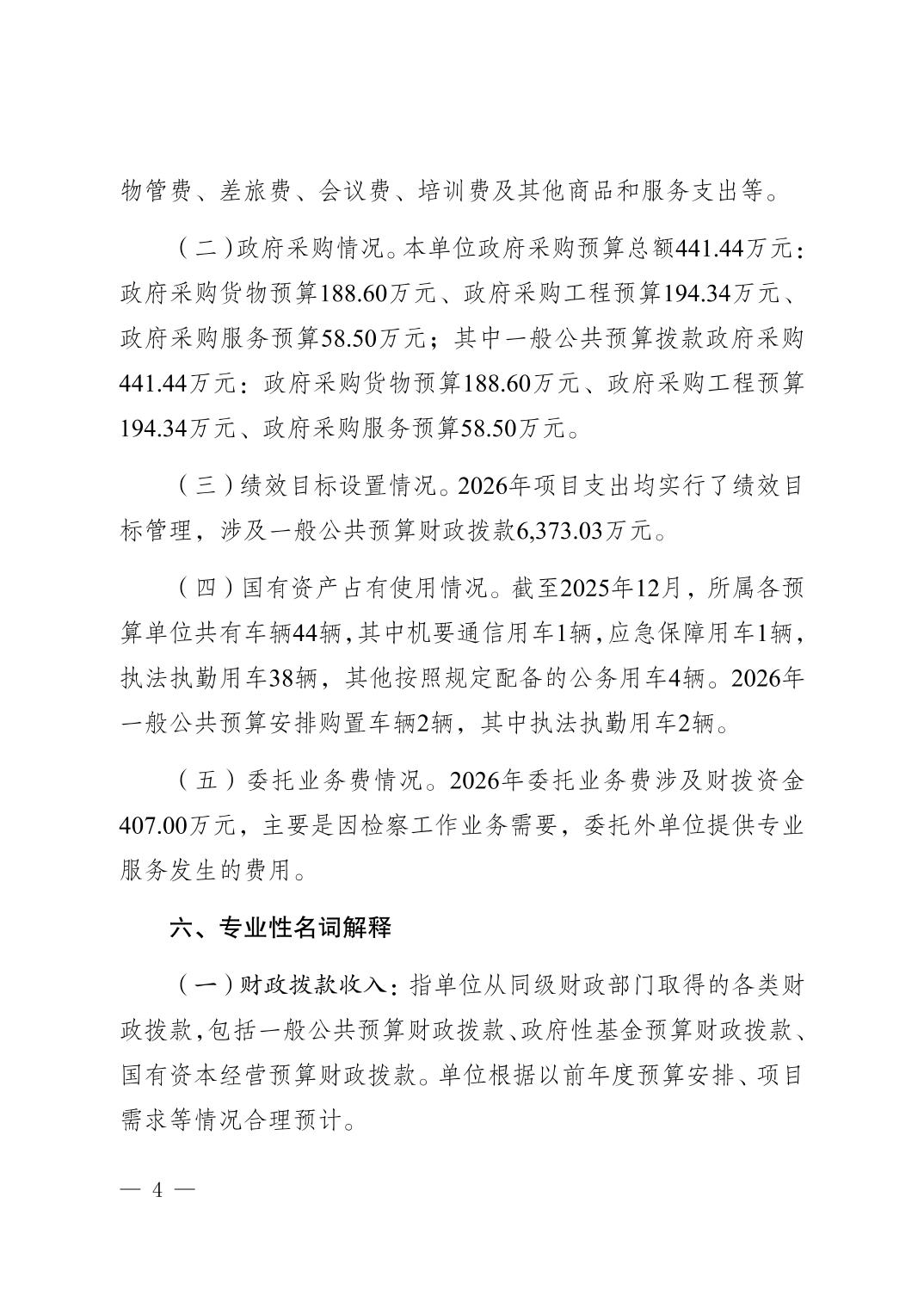 物管费、差旅费、会议费、培训费及其他商品和服务支出等。

（二）政府采购情况。本单位政府采购预算总额441.44万元：政府采购货物预算188.60万元、政府采购工程预算194.34万元、政府采购服务预算58.50万元；其中一般公共预算拨款政府采购441.44万元：政府采购货物预算188.60万元、政府采购工程预算194.34万元、政府采购服务预算58.50万元。

（三）绩效目标设置情况。2026年项目支出均实行了绩效目标管理，涉及一般公共预算财政拨款6,373.03万元。

（四）国有资产占有使用情况。截至2025年12月，所属各预算单位共有车辆44辆，其中机要通信用车1辆，应急保障用车1辆，执法执勤用车38辆，其他按照规定配备的公务用车4辆。2026年一般公共预算安排购置车辆2辆，其中执法执勤用车2辆。

（五）委托业务费情况。2026年委托业务费涉及财拨资金407.00万元，主要是因检察工作业务需要，委托外单位提供专业服务发生的费用。

六、专业性名词解释

（一）财政拨款收入：指单位从同级财政部门取得的各类财政拨款，包括一般公共预算财政拨款、政府性基金预算财政拨款、国有资本经营预算财政拨款。单位根据以前年度预算安排、项目需求等情况合理预计。

— 4 —